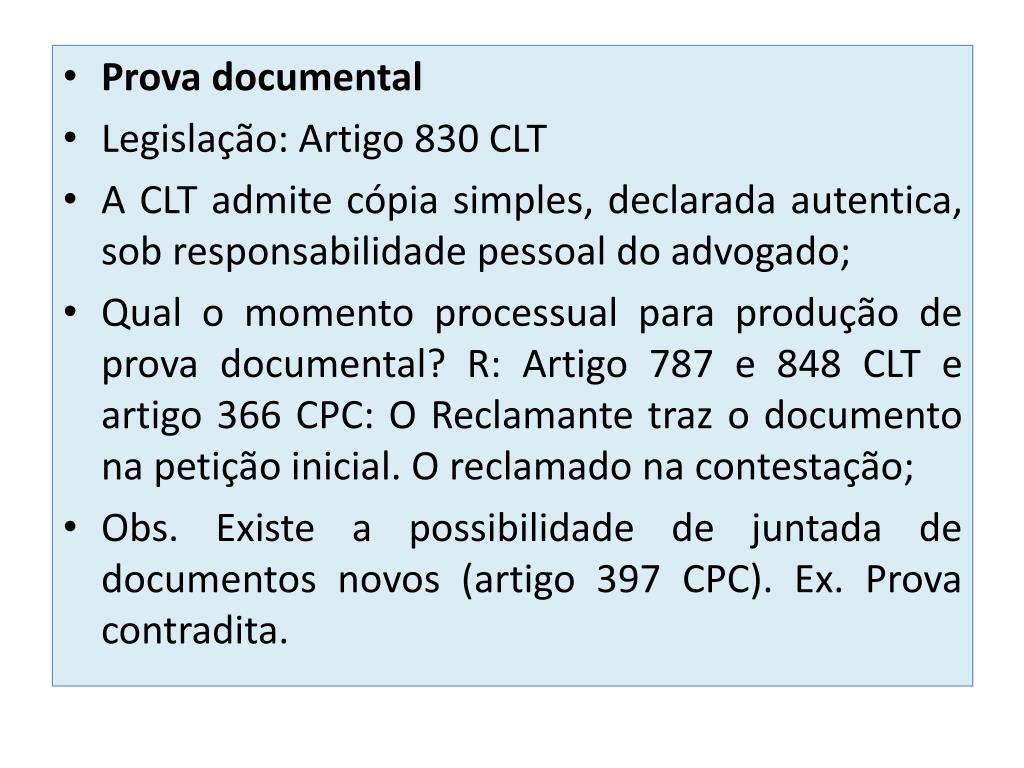 • Prova documental
• Legislação: Artigo 830 CLT
• A CLT admite cópia simples, declarada autentica, sob responsabilidade pessoal do advogado;
• Qual o momento processual para produção de prova documental? R: Artigo 787 e 848 CLT e artigo 366 CPC: O Reclamante traz o documento na petição inicial. O reclamado na contestação;
• Obs. Existe a possibilidade de juntada de documentos novos (artigo 397 CPC). Ex. Prova contradita.